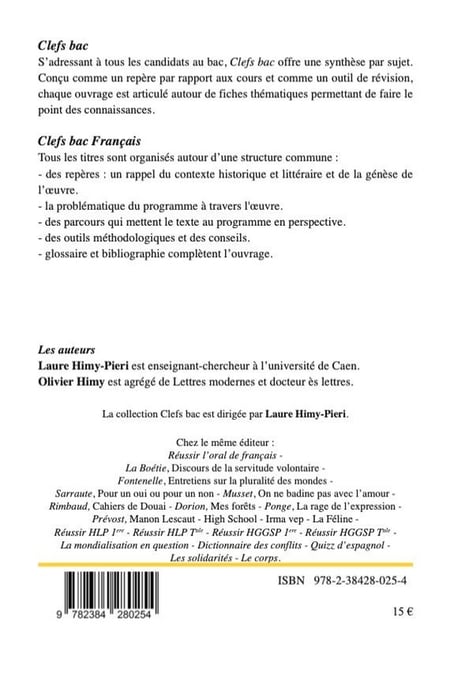 Clefs bac
S'adressant à tous les candidats au bac, Clefs bac offre une synthèse par sujet. Conçu comme un repère par rapport aux cours et comme un outil de révision, chaque ouvrage est articulé autour de fiches thématiques permettant de faire le point des connaissances.

Clefs bac Français
Tous les titres sont organisés autour d'une structure commune :
- des repères : un rappel du contexte historique et littéraire et de la génèse de l'œuvre.
- la problématique du programme à travers l'œuvre.
- des parcours qui mettent le texte au programme en perspective.
- des outils méthodologiques et des conseils.
- glossaire et bibliographie complètent l'ouvrage.

Les auteurs
Laure Himy-Pieri est enseignant-chercheur à l'université de Caen.
Olivier Himy est agrégé de Lettres modernes et docteur ès lettres.

La collection Clefs bac est dirigée par Laure Himy-Pieri.

Chez le même éditeur :
Réussir l'oral de français - La Boétie, Discours de la servitude volontaire - Fontenelle, Entretiens sur la pluralité des mondes - Sarraute, Pour un oui ou pour un non - Musset, On ne badine pas avec l'amour - Rimbaud, Cahiers de Douai - Dorion, Mes forêts - Ponge, La rage de l'expression - Prévost, Manon Lescaut - High School - Irma vep - La Féline - Réussir HLP $1^{ere}$ - Réussir HLP $T^{ale}$ - Réussir HGGSP $1^{ere}$ - Réussir HGGSP $T^{ale}$ - La mondialisation en question - Dictionnaire des conflits - Quizz d'espagnol - Les solidarités - Le corps.

ISBN 978-2-38428-025-4

9 782384 280254

15 €